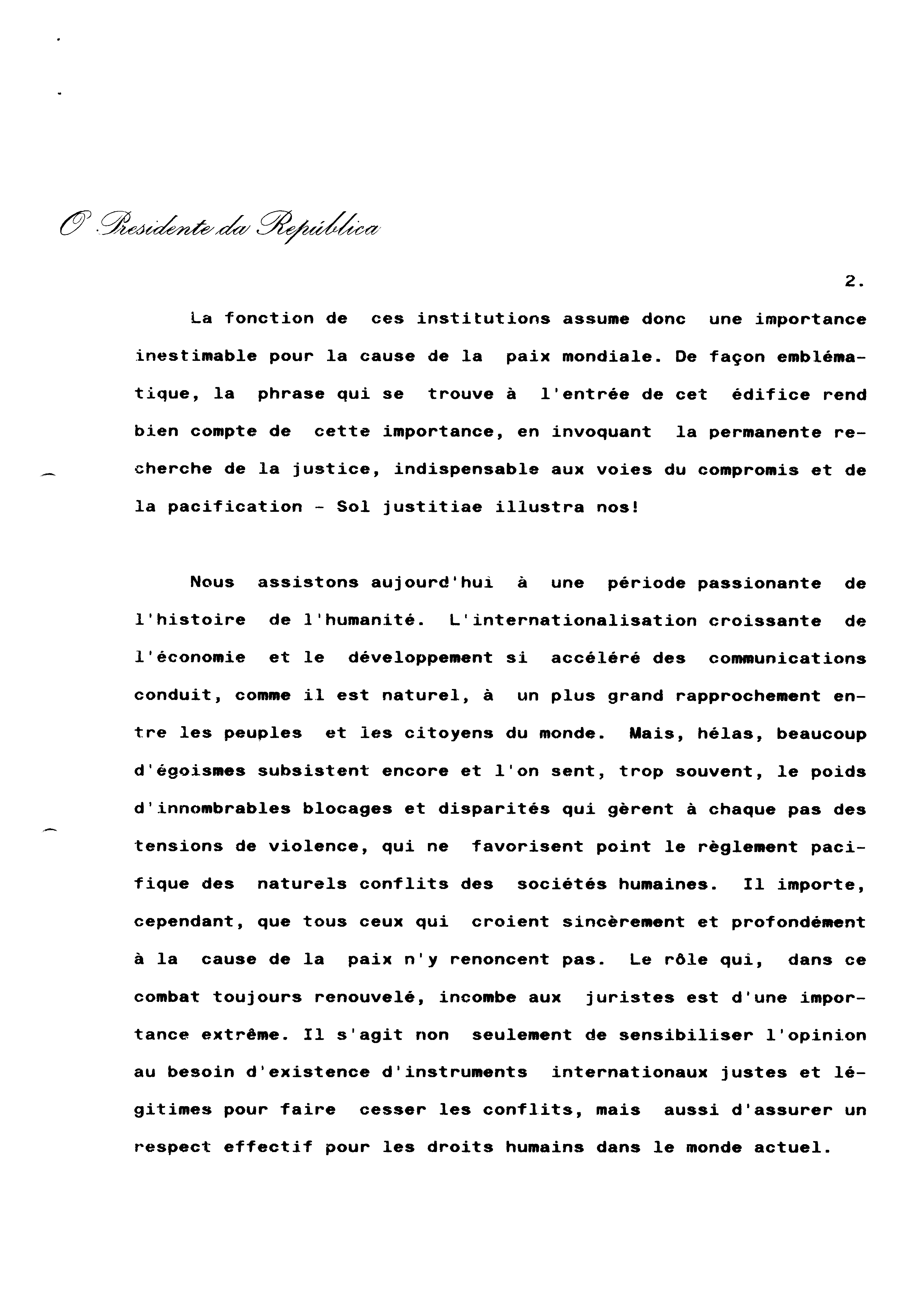 O Presidente da República

2.

La fonction de ces institutions assume donc une importance inestimable pour la cause de la paix mondiale. De façon emblématique, la phrase qui se trouve à l'entrée de cet édifice rend bien compte de cette importance, en invoquant la permanente recherche de la justice, indispensable aux voies du compromis et de la pacification - Sol justitiae illustra nos!

Nous assistons aujourd'hui à une période passionante de l'histoire de l'humanité. L'internationalisation croissante de l'économie et le développement si accéléré des communications conduit, comme il est naturel, à un plus grand rapprochement entre les peuples et les citoyens du monde. Mais, hélas, beaucoup d'égoismes subsistent encore et l'on sent, trop souvent, le poids d'innombrables blocages et disparités qui gèrent à chaque pas des tensions de violence, qui ne favorisent point le règlement pacifique des naturels conflits des sociétés humaines. Il importe, cependant, que tous ceux qui croient sincèrement et profondément à la cause de la paix n'y renoncent pas. Le rôle qui, dans ce combat toujours renouvelé, incombe aux juristes est d'une importance extrême. Il s'agit non seulement de sensibiliser l'opinion au besoin d'existence d'instruments internationaux justes et légitimes pour faire cesser les conflits, mais aussi d'assurer un respect effectif pour les droits humains dans le monde actuel.